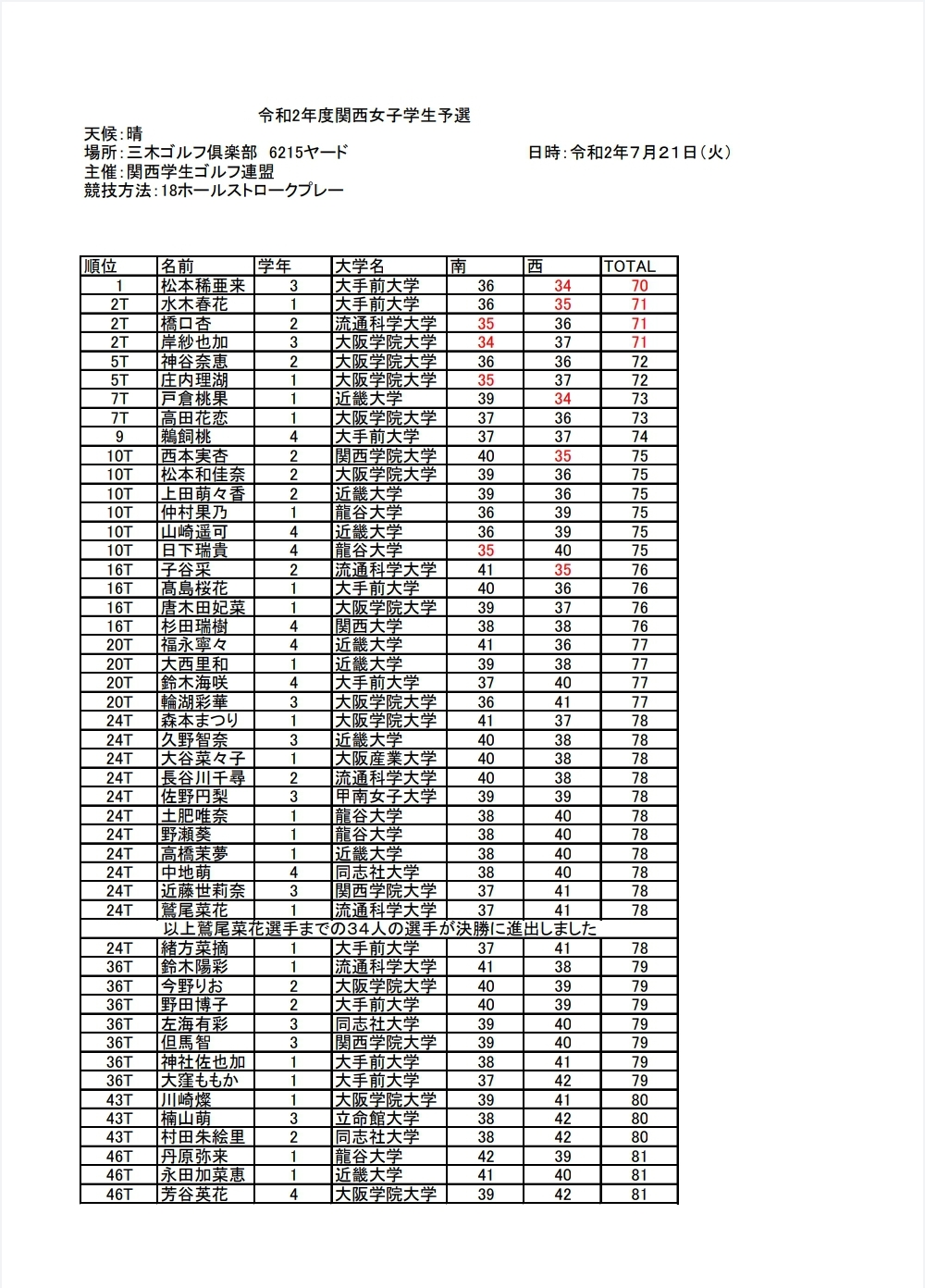 令和2年度関西女子学生予選

天候：晴
場所：三木ゴルフ倶楽部　6215ヤード　日時：令和2年7月21日（火）
主催：関西学生ゴルフ連盟
競技方法：18ホールストロークプレー

| 順位 | 名前 | 学年 | 大学名 | 南 | 西 | TOTAL |
|---|---|---|---|---|---|---|
| 1 | 松本稀亜来 | 3 | 大手前大学 | 36 | 34 | 70 |
| 2T | 水木春花 | 1 | 大手前大学 | 36 | 35 | 71 |
| 2T | 橋口杏 | 2 | 流通科学大学 | 35 | 36 | 71 |
| 2T | 岸紗也加 | 3 | 大阪学院大学 | 34 | 37 | 71 |
| 5T | 神谷奈恵 | 2 | 大阪学院大学 | 36 | 36 | 72 |
| 5T | 庄内理湖 | 1 | 大阪学院大学 | 35 | 37 | 72 |
| 7T | 戸倉桃果 | 1 | 近畿大学 | 39 | 34 | 73 |
| 7T | 高田花恋 | 1 | 大阪学院大学 | 37 | 36 | 73 |
| 9 | 鵜飼桃 | 4 | 大手前大学 | 37 | 37 | 74 |
| 10T | 西本実杏 | 2 | 関西学院大学 | 40 | 35 | 75 |
| 10T | 松本和佳奈 | 2 | 大阪学院大学 | 39 | 36 | 75 |
| 10T | 上田萌々香 | 2 | 近畿大学 | 39 | 36 | 75 |
| 10T | 仲村果乃 | 1 | 龍谷大学 | 36 | 39 | 75 |
| 10T | 山崎遥可 | 4 | 近畿大学 | 36 | 39 | 75 |
| 10T | 日下瑞貴 | 4 | 龍谷大学 | 35 | 40 | 75 |
| 16T | 子谷采 | 2 | 流通科学大学 | 41 | 35 | 76 |
| 16T | 髙島桜花 | 1 | 大手前大学 | 40 | 36 | 76 |
| 16T | 唐木田妃菜 | 1 | 大阪学院大学 | 39 | 37 | 76 |
| 16T | 杉田瑞樹 | 4 | 関西大学 | 38 | 38 | 76 |
| 20T | 福永寧々 | 4 | 近畿大学 | 41 | 36 | 77 |
| 20T | 大西里和 | 1 | 近畿大学 | 39 | 38 | 77 |
| 20T | 鈴木海咲 | 4 | 大手前大学 | 37 | 40 | 77 |
| 20T | 輪湖彩華 | 3 | 大阪学院大学 | 36 | 41 | 77 |
| 24T | 森本まつり | 1 | 大阪学院大学 | 41 | 37 | 78 |
| 24T | 久野智奈 | 3 | 近畿大学 | 40 | 38 | 78 |
| 24T | 大谷菜々子 | 1 | 大阪産業大学 | 40 | 38 | 78 |
| 24T | 長谷川千尋 | 2 | 流通科学大学 | 40 | 38 | 78 |
| 24T | 佐野円梨 | 3 | 甲南女子大学 | 39 | 39 | 78 |
| 24T | 土肥唯奈 | 1 | 龍谷大学 | 38 | 40 | 78 |
| 24T | 野瀬葵 | 1 | 龍谷大学 | 38 | 40 | 78 |
| 24T | 高橋茉夢 | 1 | 近畿大学 | 38 | 40 | 78 |
| 24T | 中地萌 | 4 | 同志社大学 | 38 | 40 | 78 |
| 24T | 近藤世莉奈 | 3 | 関西学院大学 | 37 | 41 | 78 |
| 24T | 鷲尾菜花 | 1 | 流通科学大学 | 37 | 41 | 78 |
| 以上鷲尾菜花選手までの34人の選手が決勝に進出しました | | | | | | |
| 24T | 緒方菜摘 | 1 | 大手前大学 | 37 | 41 | 78 |
| 36T | 鈴木陽彩 | 1 | 流通科学大学 | 41 | 38 | 79 |
| 36T | 今野りお | 2 | 大阪学院大学 | 40 | 39 | 79 |
| 36T | 野田博子 | 2 | 大手前大学 | 40 | 39 | 79 |
| 36T | 左海有彩 | 3 | 同志社大学 | 39 | 40 | 79 |
| 36T | 但馬智 | 3 | 関西学院大学 | 39 | 40 | 79 |
| 36T | 神社佐也加 | 1 | 大手前大学 | 38 | 41 | 79 |
| 36T | 大窪ももか | 1 | 大手前大学 | 37 | 42 | 79 |
| 43T | 川崎燦 | 1 | 大阪学院大学 | 39 | 41 | 80 |
| 43T | 楠山萌 | 3 | 立命館大学 | 38 | 42 | 80 |
| 43T | 村田朱絵里 | 2 | 同志社大学 | 38 | 42 | 80 |
| 46T | 丹原弥来 | 1 | 龍谷大学 | 42 | 39 | 81 |
| 46T | 永田加菜恵 | 1 | 近畿大学 | 41 | 40 | 81 |
| 46T | 芳谷英花 | 4 | 大阪学院大学 | 39 | 42 | 81 |